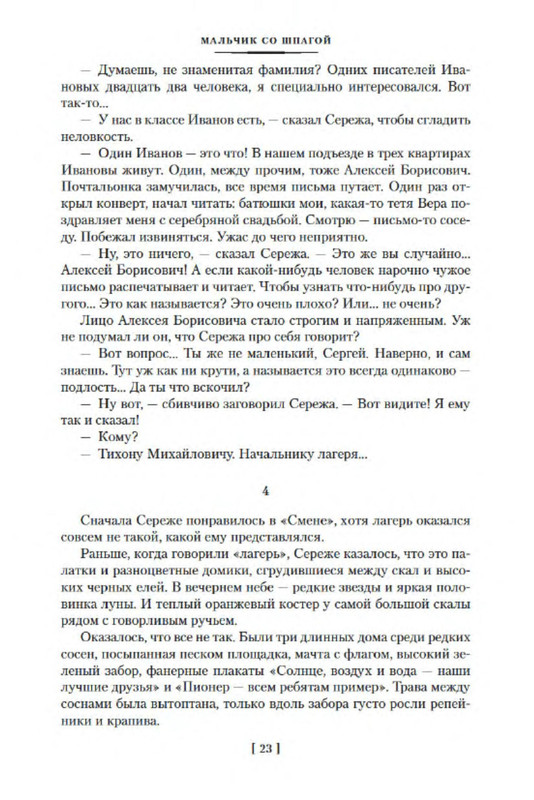 МАЛЬЧИК СО ШПАГОЙ

— Думаешь, не знаменитая фамилия? Одних писателей Ивановых двадцать два человека, я специально интересовался. Вот так-то...

— У нас в классе Иванов есть, — сказал Сережа, чтобы сгладить неловкость.

— Один Иванов — это что! В нашем подъезде в трех квартирах Ивановы живут. Один, между прочим, тоже Алексей Борисович. Почтальонка замучилась, все время письма путает. Один раз открыл конверт, начал читать: батюшки мои, какая-то тетя Вера поздравляет меня с серебряной свадьбой. Смотрю — письмо-то соседу. Побежал извиняться. Ужас до чего неприятно.

— Ну, это ничего, — сказал Сережа. — Это же вы случайно... Алексей Борисович! А если какой-нибудь человек нарочно чужое письмо распечатывает и читает. Чтобы узнать что-нибудь про другого... Это как называется? Это очень плохо? Или... не очень?

Лицо Алексея Борисовича стало строгим и напряженным. Уж не подумал ли он, что Сережа про себя говорит?

— Вот вопрос... Ты же не маленький, Сергей. Наверно, и сам знаешь. Тут уж как ни крути, а называется это всегда одинаково — подлость... Да ты что вскочил?

— Ну вот, — сбивчиво заговорил Сережа. — Вот видите! Я ему так и сказал!

— Кому?

— Тихону Михайловичу. Начальнику лагеря...

4

Сначала Сереже понравилось в «Смене», хотя лагерь оказался совсем не такой, какой ему представлялся.

Раньше, когда говорили «лагерь», Сереже казалось, что это палатки и разноцветные домики, сгрудившиеся между скал и высоких черных елей. В вечернем небе — редкие звезды и яркая половинка луны. И теплый оранжевый костер у самой большой скалы рядом с говорливым ручьем.

Оказалось, что все не так. Были три длинных дома среди редких сосен, посыпанная песком площадка, мачта с флагом, высокий зеленый забор, фанерные плакаты «Солнце, воздух и вода — наши лучшие друзья» и «Пионер — всем ребятам пример». Трава между соснами была вытоптана, только вдоль забора густо росли репейники и крапива.

[ 23 ]